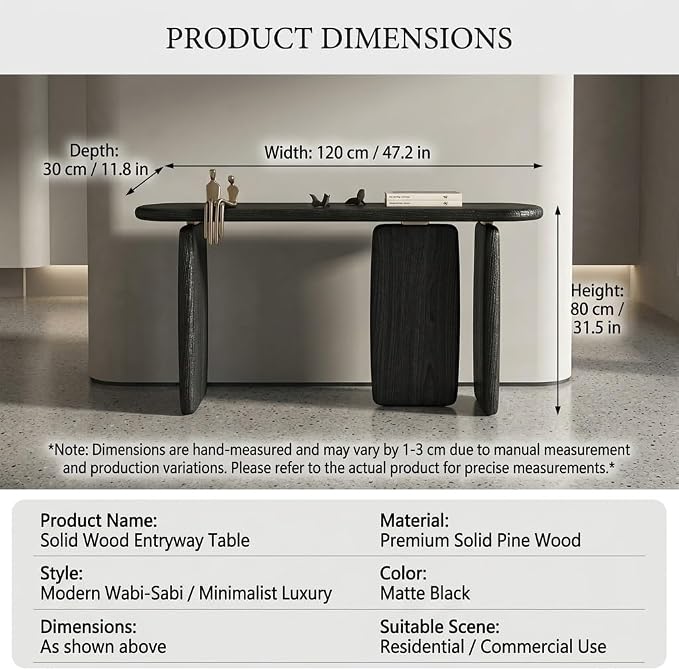 PRODUCT DIMENSIONS

Depth:
30 cm / 11.8 in

Width: 120 cm / 47.2 in

Height:
80 cm /
31.5 in

*Note: Dimensions are hand-measured and may vary by 1-3 cm due to manual measurement and production variations. Please refer to the actual product for precise measurements.*

Product Name:
Solid Wood Entryway Table

Style:
Modern Wabi-Sabi / Minimalist Luxury

Dimensions:
As shown above

Material:
Premium Solid Pine Wood

Color:
Matte Black

Suitable Scene:
Residential / Commercial Use